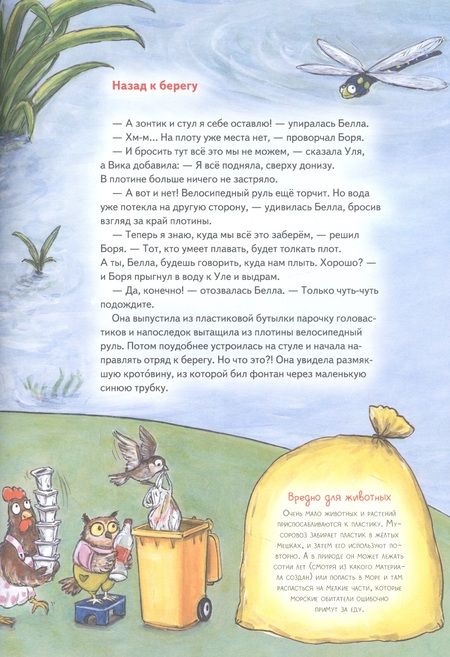 Назад к берегу

— А зонтик и стул я себе оставлю! — упиралась Белла.

— Хм-м... На плоту уже места нет, — проворчал Боря.

— И бросить тут всё это мы не можем, — сказала Уля, а Вика добавила: — Я всё подняла, сверху донизу. В плотине больше ничего не застряло.

— А вот и нет! Велосипедный руль ещё торчит. Но вода уже потекла на другую сторону, — удивилась Белла, бросив взгляд за край плотины.

— Теперь я знаю, куда мы всё это заберём, — решил Боря. — Тот, кто умеет плавать, будет толкать плот. А ты, Белла, будешь говорить, куда нам плыть. Хорошо? — и Боря прыгнул в воду к Уле и выдрам.

— Да, конечно! — отозвалась Белла. — Только чуть-чуть подождите.

Она выпустила из пластиковой бутылки парочку головастиков и напоследок вытащила из плотины велосипедный руль. Потом поудобнее устроилась на стуле и начала направлять отряд к берегу. Но что это?! Она увидела размякшую крото́вину, из которой бил фонтан через маленькую синюю трубку.

Вредно для животных

Очень мало животных и растений приспосабливаются к пластику. Мусоровоз забирает пластик в жёлтых мешках, и затем его используют повторно. А в природе он может лежать сотни лет (смотря из какого материала создан) или попасть в море и там распасться на мелкие части, которые морские обитатели ошибочно примут за еду.